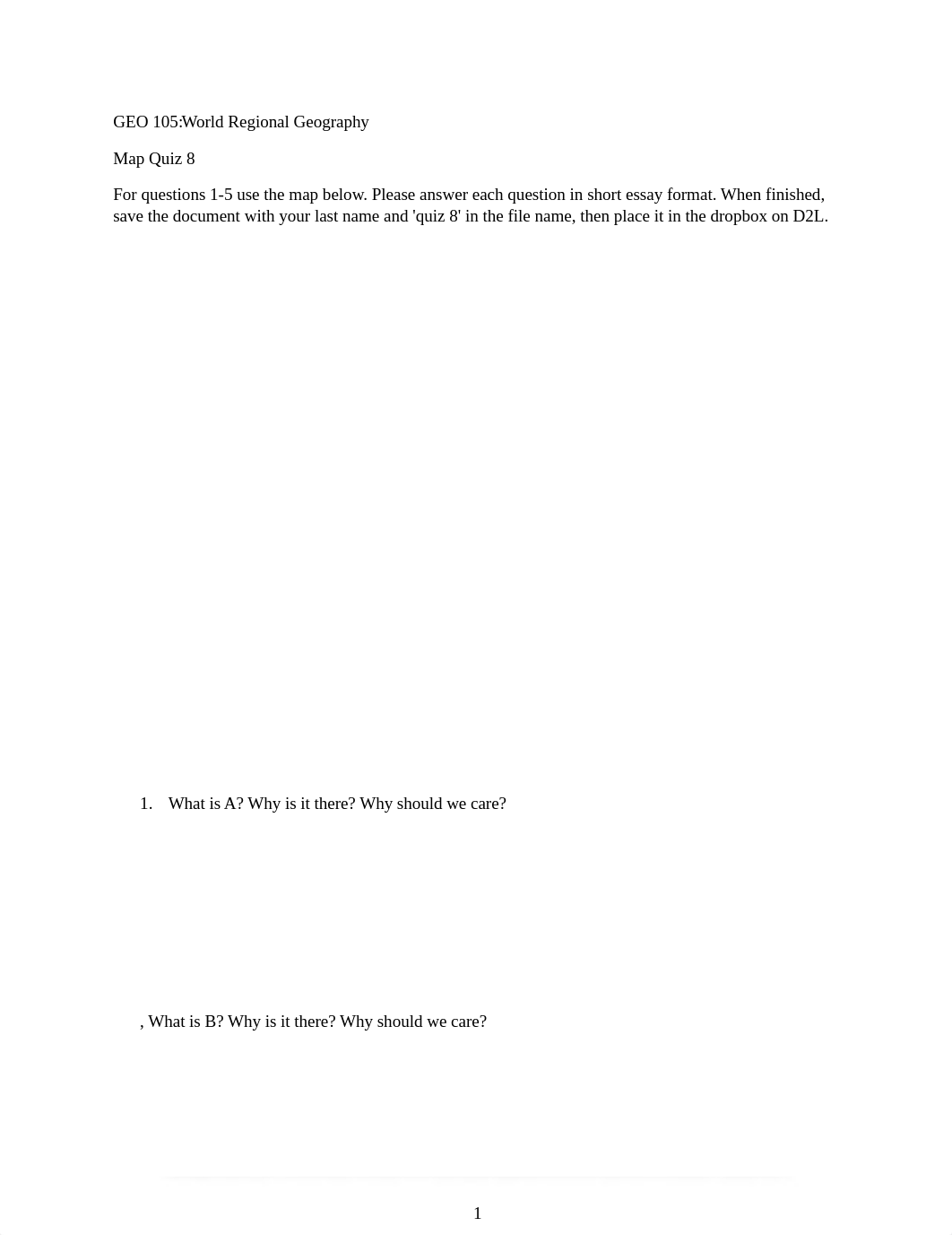 GEO 105:World Regional Geography

Map Quiz 8

For questions 1-5 use the map below. Please answer each question in short essay format. When finished, save the document with your last name and 'quiz 8' in the file name, then place it in the dropbox on D2L.

1. What is A? Why is it there? Why should we care?

, What is B? Why is it there? Why should we care?

1